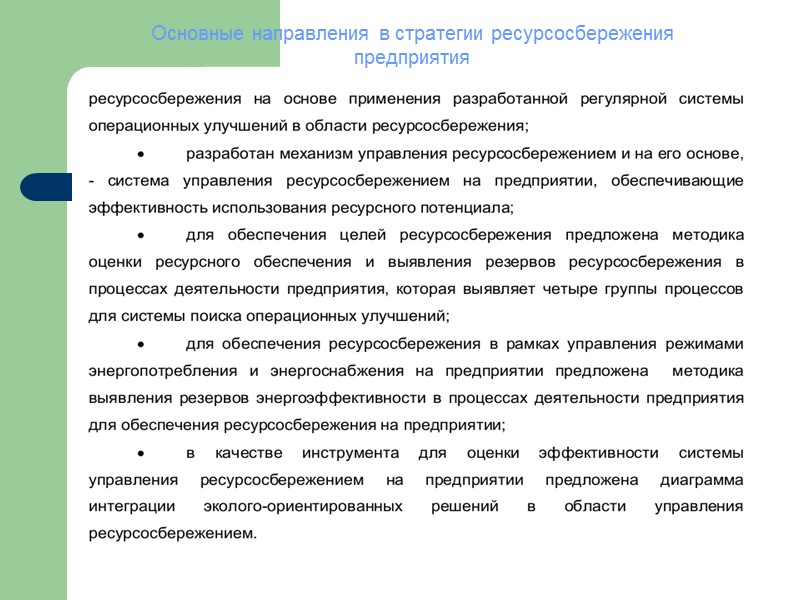 Основные направления в стратегии ресурсосбережения предприятия

ресурсосбережения на основе применения разработанной регулярной системы операционных улучшений в области ресурсосбережения;

• разработан механизм управления ресурсосбережением и на его основе, - система управления ресурсосбережением на предприятии, обеспечивающие эффективность использования ресурсного потенциала;

• для обеспечения целей ресурсосбережения предложена методика оценки ресурсного обеспечения и выявления резервов ресурсосбережения в процессах деятельности предприятия, которая выявляет четыре группы процессов для системы поиска операционных улучшений;

• для обеспечения ресурсосбережения в рамках управления режимами энергопотребления и энергоснабжения на предприятии предложена методика выявления резервов энергоэффективности в процессах деятельности предприятия для обеспечения ресурсосбережения на предприятии;

• в качестве инструмента для оценки эффективности системы управления ресурсосбережением на предприятии предложена диаграмма интеграции эколого-ориентированных решений в области управления ресурсосбережением.